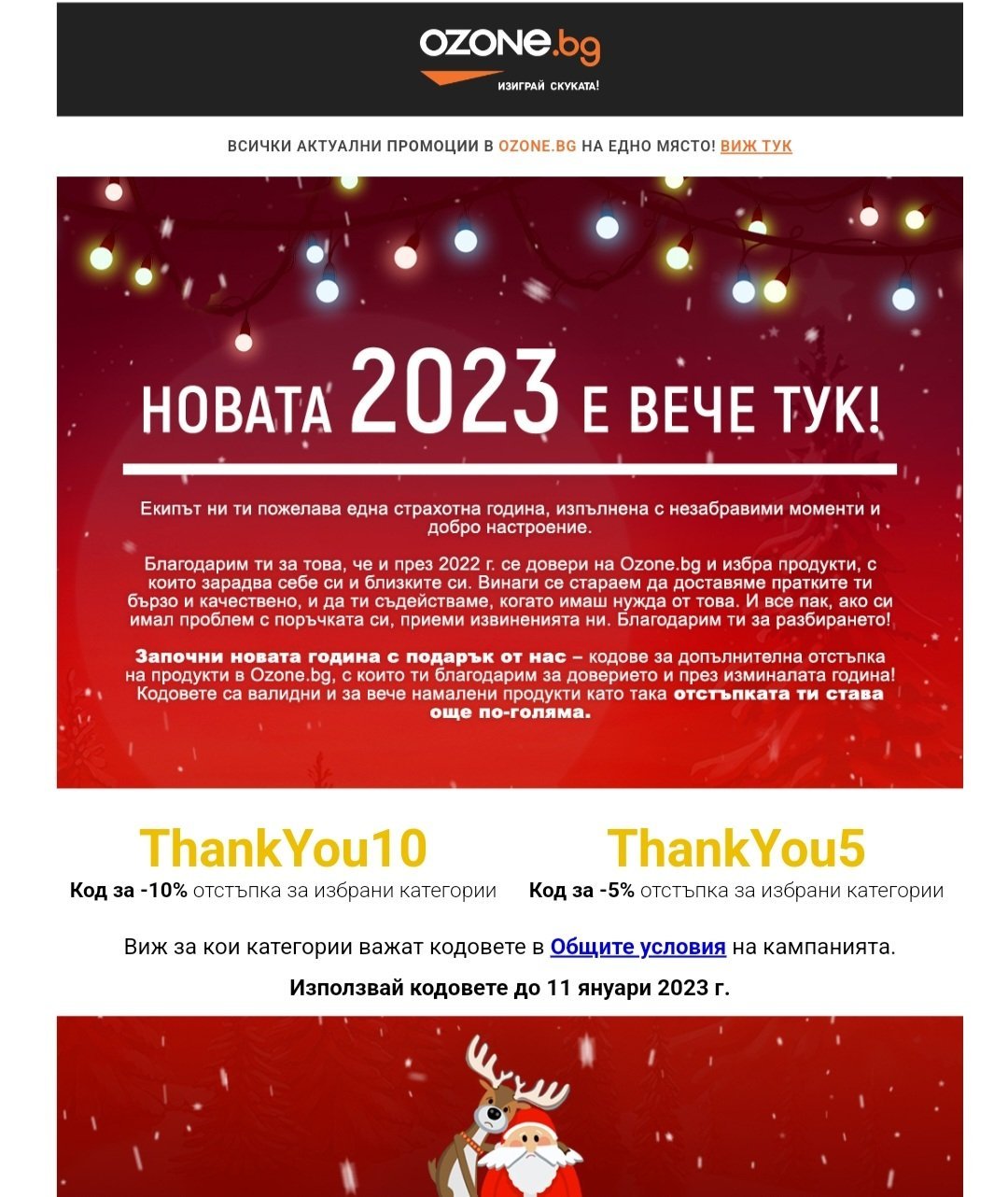 OZONE.bg
ИЗИГРАЙ СКУКАТА!

ВСИЧКИ АКТУАЛНИ ПРОМОЦИИ В OZONE.BG НА ЕДНО МЯСТО! ВИЖ ТУК

НОВАТА 2023 Е ВЕЧЕ ТУК!

Екипът ни ти пожелава една страхотна година, изпълнена с незабравими моменти и добро настроение.

Благодарим ти за това, че и през 2022 г. се довери на Ozone.bg и избра продукти, с които зарадва себе си и близките си. Винаги се стараем да доставяме пратките ти бързо и качествено, и да ти съдействаме, когато имаш нужда от това. И все пак, ако си имал проблем с поръчката си, приеми извиненията ни. Благодарим ти за разбирането!

Започни новата година с подарък от нас – кодове за допълнителна отстъпка на продукти в Ozone.bg, с които ти благодарим за доверието и през изминалата година! Кодовете са валидни и за вече намалени продукти като така отстъпката ти става още по-голяма.

ThankYou10
Код за -10% отстъпка за избрани категории

ThankYou5
Код за -5% отстъпка за избрани категории

Виж за кои категории важат кодовете в Общите условия на кампанията.

Използвай кодовете до 11 януари 2023 г.